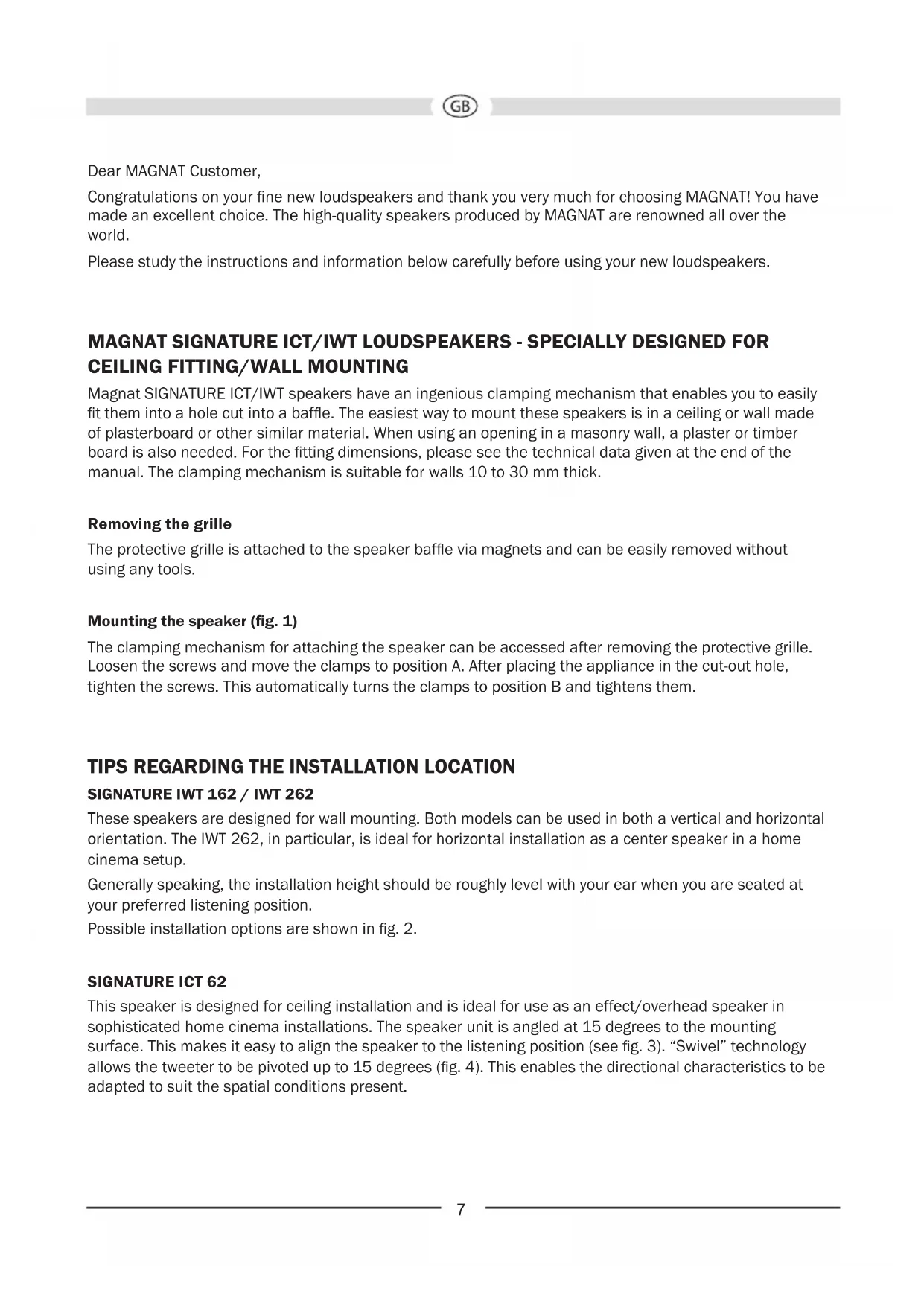 GB

Dear MAGNAT Customer,

Congratulations on your fine new loudspeakers and thank you very much for choosing MAGNAT! You have made an excellent choice. The high-quality speakers produced by MAGNAT are renowned all over the world.

Please study the instructions and information below carefully before using your new loudspeakers.

MAGNAT SIGNATURE ICT/IWT LOUDSPEAKERS - SPECIALLY DESIGNED FOR CEILING FITTING/WALL MOUNTING

Magnat SIGNATURE ICT/IWT speakers have an ingenious clamping mechanism that enables you to easily fit them into a hole cut into a baffle. The easiest way to mount these speakers is in a ceiling or wall made of plasterboard or other similar material. When using an opening in a masonry wall, a plaster or timber board is also needed. For the fitting dimensions, please see the technical data given at the end of the manual. The clamping mechanism is suitable for walls 10 to 30 mm thick.

Removing the grille

The protective grille is attached to the speaker baffle via magnets and can be easily removed without using any tools.

Mounting the speaker (fig. 1)

The clamping mechanism for attaching the speaker can be accessed after removing the protective grille. Loosen the screws and move the clamps to position A. After placing the appliance in the cut-out hole, tighten the screws. This automatically turns the clamps to position B and tightens them.

TIPS REGARDING THE INSTALLATION LOCATION

SIGNATURE IWT 162 / IWT 262

These speakers are designed for wall mounting. Both models can be used in both a vertical and horizontal orientation. The IWT 262, in particular, is ideal for horizontal installation as a center speaker in a home cinema setup.

Generally speaking, the installation height should be roughly level with your ear when you are seated at your preferred listening position.

Possible installation options are shown in fig. 2.

SIGNATURE ICT 62

This speaker is designed for ceiling installation and is ideal for use as an effect/overhead speaker in sophisticated home cinema installations. The speaker unit is angled at 15 degrees to the mounting surface. This makes it easy to align the speaker to the listening position (see fig. 3). “Swivel” technology allows the tweeter to be pivoted up to 15 degrees (fig. 4). This enables the directional characteristics to be adapted to suit the spatial conditions present.

7